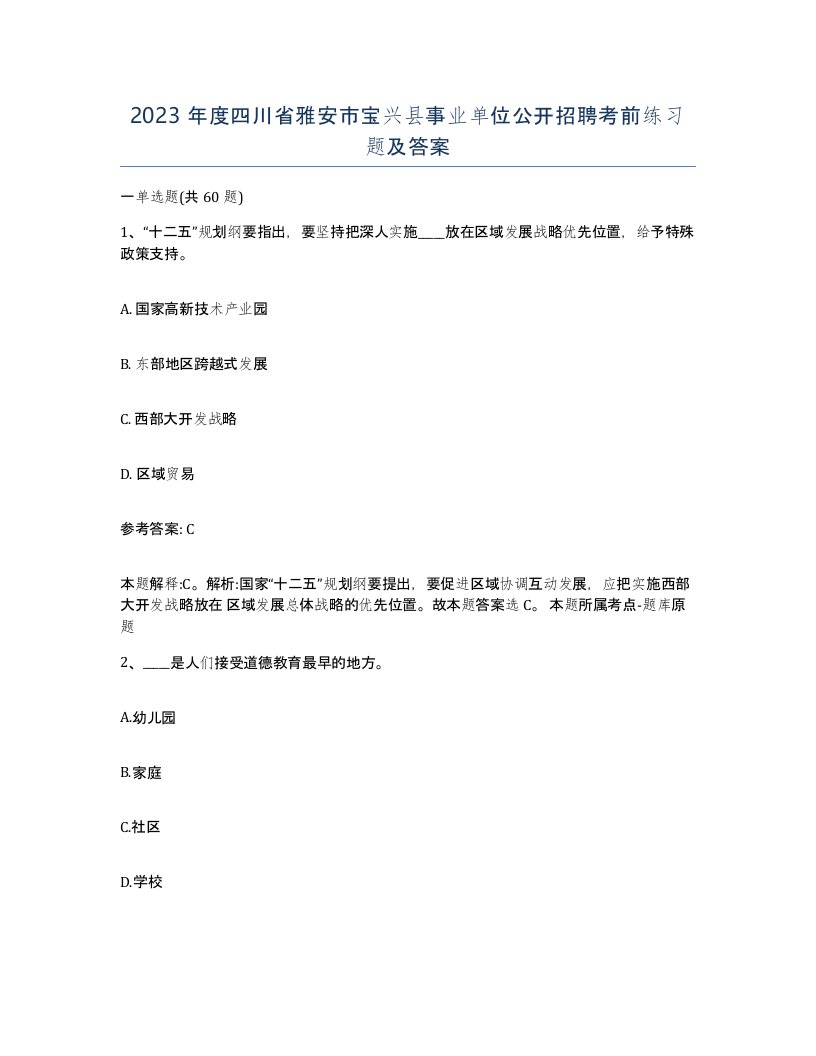 2023 年度四川省雅安市宝兴县事业单位公开招聘考前练习题及答案

一单选题(共 60 题)

1、“十二五”规划纲要指出，要坚持把深人实施____放在区域发展战略优先位置，给予特殊政策支持。

A. 国家高新技术产业园

B. 东部地区跨越式发展

C. 西部大开发战略

D. 区域贸易

参考答案: C

本题解释:C。解析:国家“十二五”规划纲要提出，要促进区域协调互动发展，应把实施西部大开发战略放在 区域发展总体战略的优先位置。故本题答案选 C。 本题所属考点-题库原题

2、____是人们接受道德教育最早的地方。

A.幼儿园

B.家庭

C.社区

D.学校